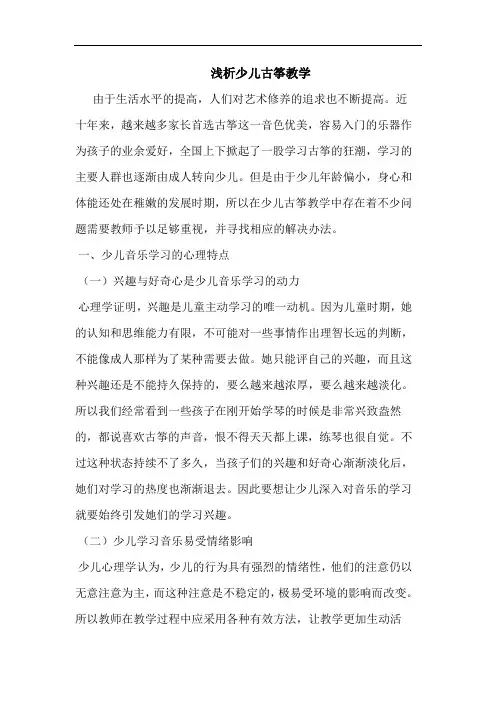 浅析少儿古筝教学

由于生活水平的提高，人们对艺术修养的追求也不断提高。近十年来，越来越多家长首选古筝这一音色优美，容易入门的乐器作为孩子的业余爱好，全国上下掀起了一股学习古筝的狂潮，学习的主要人群也逐渐由成人转向少儿。但是由于少儿年龄偏小，身心和体能还处在稚嫩的发展时期，所以在少儿古筝教学中存在着不少问题需要教师予以足够重视，并寻找相应的解决办法。

一、少儿音乐学习的心理特点

（一）兴趣与好奇心是少儿音乐学习的动力

心理学证明，兴趣是儿童主动学习的唯一动机。因为儿童时期，她的认知和思维能力有限，不可能对一些事情作出理智长远的判断，不能像成人那样为了某种需要去做。她只能评自己的兴趣，而且这种兴趣还是不能持久保持的，要么越来越浓厚，要么越来越淡化。所以我们经常看到一些孩子在刚开始学琴的时候是非常兴致盎然的，都说喜欢古筝的声音，恨不得天天都上课，练琴也很自觉。不过这种状态持续不了多久，当孩子们的兴趣和好奇心渐渐淡化后，她们对学习的热度也渐渐退去。因此要想让少儿深入对音乐的学习就要始终引发她们的学习兴趣。

（二）少儿学习音乐易受情绪影响

少儿心理学认为，少儿的行为具有强烈的情绪性，他们的注意仍以无意注意为主，而这种注意是不稳定的，极易受环境的影响而改变。所以教师在教学过程中应采用各种有效方法，让教学更加生动活